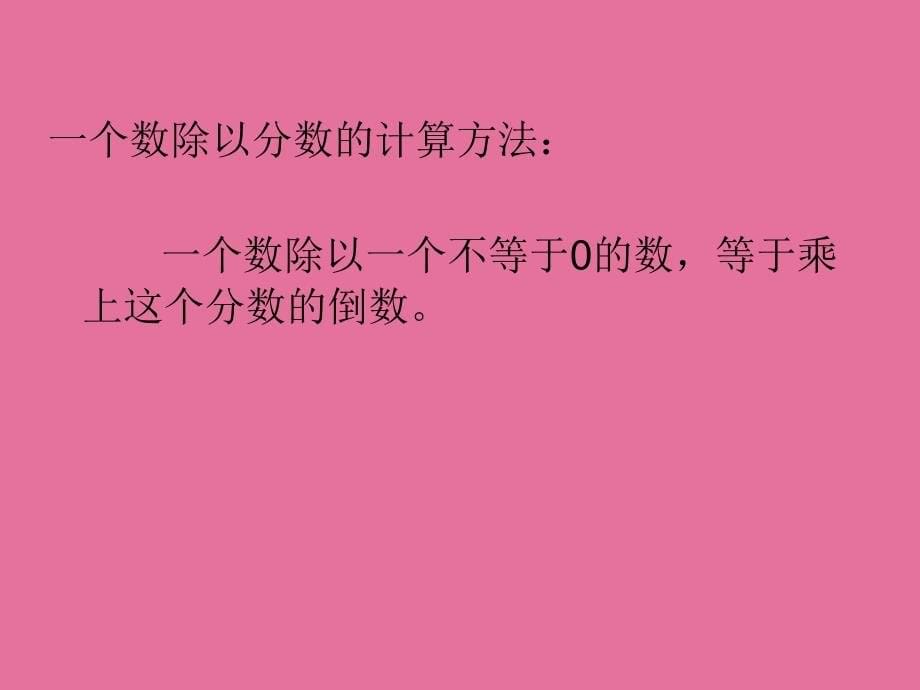 一个数除以分数的计算方法：

一个数除以一个不等于0的数，等于乘上这个分数的倒数。